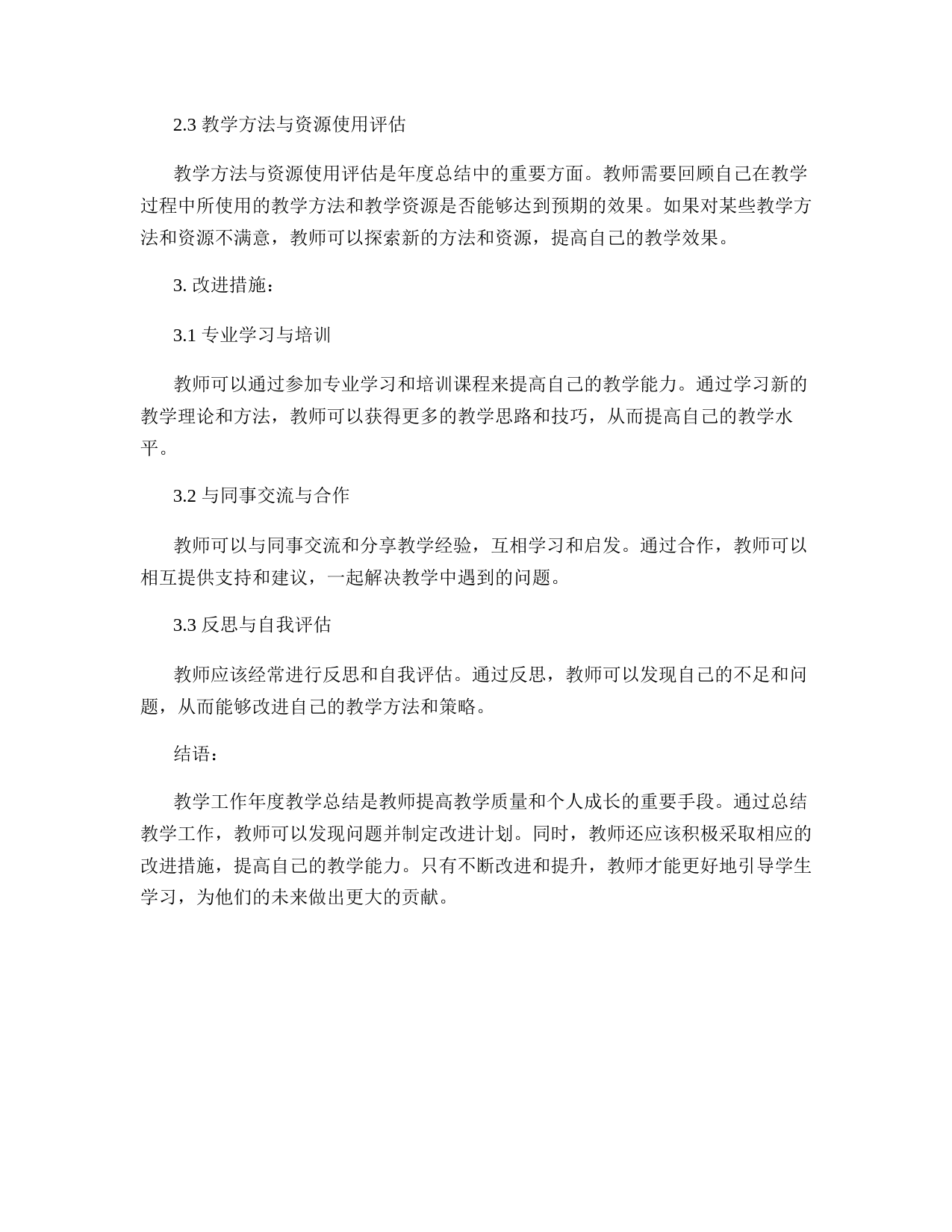 2.3 教学方法与资源使用评估

教学方法与资源使用评估是年度总结中的重要方面。教师需要回顾自己在教学过程中所使用的教学方法和教学资源是否能够达到预期的效果。如果对某些教学方法和资源不满意，教师可以探索新的方法和资源，提高自己的教学效果。

3. 改进措施：

3.1 专业学习与培训

教师可以通过参加专业学习和培训课程来提高自己的教学能力。通过学习新的教学理论和方法，教师可以获得更多的教学思路和技巧，从而提高自己的教学水平。

3.2 与同事交流与合作

教师可以与同事交流和分享教学经验，互相学习和启发。通过合作，教师可以相互提供支持和建议，一起解决教学中遇到的问题。

3.3 反思与自我评估

教师应该经常进行反思和自我评估。通过反思，教师可以发现自己的不足和问题，从而能够改进自己的教学方法和策略。

结语：

教学工作年度教学总结是教师提高教学质量和个人成长的重要手段。通过总结教学工作，教师可以发现问题并制定改进计划。同时，教师还应该积极采取相应的改进措施，提高自己的教学能力。只有不断改进和提升，教师才能更好地引导学生学习，为他们的未来做出更大的贡献。